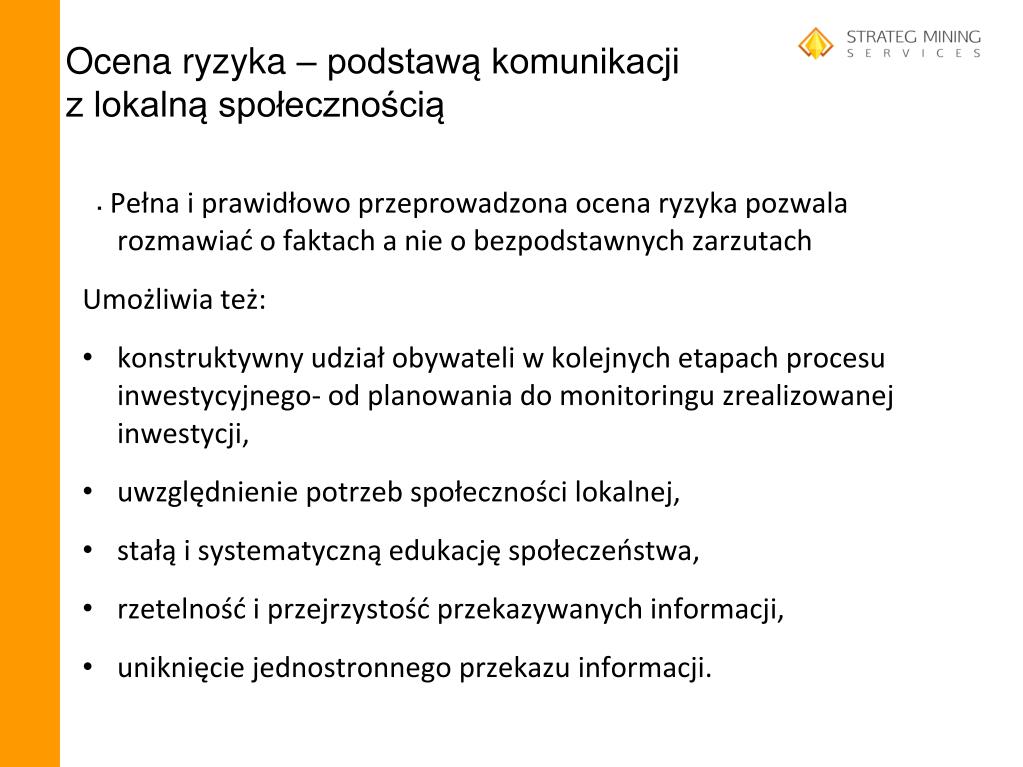 STRATEG MINING
SERVICES

Ocena ryzyka – podstawą komunikacji z lokalną społecznością

• Pełna i prawidłowo przeprowadzona ocena ryzyka pozwala rozmawiać o faktach a nie o bezpodstawnych zarzutach

Umożliwia też:

• konstruktywny udział obywateli w kolejnych etapach procesu inwestycyjnego- od planowania do monitoringu zrealizowanej inwestycji,

• uwzględnienie potrzeb społeczności lokalnej,

• stałą i systematyczną edukację społeczeństwa,

• rzetelność i przejrzystość przekazywanych informacji,

• uniknięcie jednostronnego przekazu informacji.